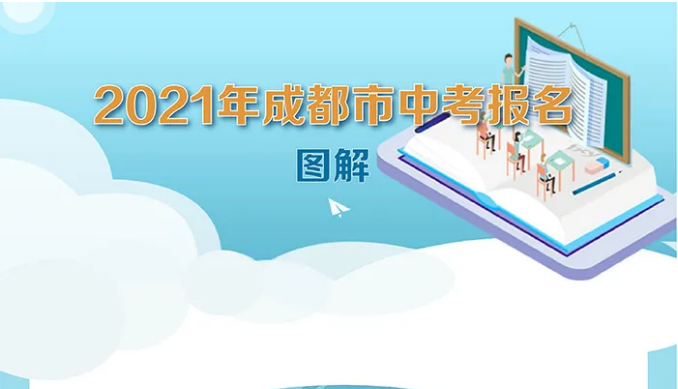 2021年成都市中考报名

图解